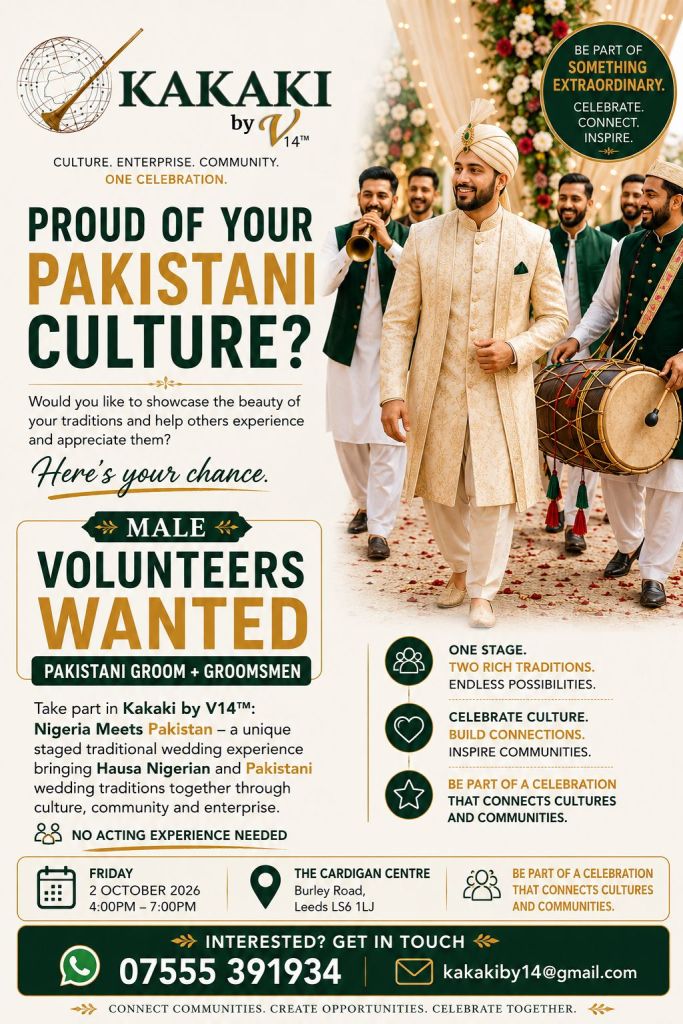 KAKAKI
by V14™

CULTURE. ENTERPRISE. COMMUNITY.
ONE CELEBRATION.

BE PART OF
SOMETHING
EXTRAORDINARY.
CELEBRATE.
CONNECT.
INSPIRE.

PROUD OF YOUR
PAKISTANI
CULTURE?

Would you like to showcase the beauty of your traditions and help others experience and appreciate them?

Here's your chance.

MALE
VOLUNTEERS
WANTED
PAKISTANI GROOM + GROOMSMEN

Take part in Kakaki by V14™: Nigeria Meets Pakistan – a unique staged traditional wedding experience bringing Hausa Nigerian and Pakistani wedding traditions together through culture, community and enterprise.

NO ACTING EXPERIENCE NEEDED

ONE STAGE.
TWO RICH TRADITIONS.
ENDLESS POSSIBILITIES.

CELEBRATE CULTURE.
BUILD CONNECTIONS.
INSPIRE COMMUNITIES.

BE PART OF A CELEBRATION
THAT CONNECTS CULTURES
AND COMMUNITIES.

FRIDAY
2 OCTOBER 2026
4:00PM – 7:00PM

THE CARDIGAN CENTRE
Burley Road,
Leeds LS6 1LJ

BE PART OF A CELEBRATION
THAT CONNECTS CULTURES
AND COMMUNITIES.

INTERESTED? GET IN TOUCH
07555 391934
kakakiby14@gmail.com

CONNECT COMMUNITIES. CREATE OPPORTUNITIES. CELEBRATE TOGETHER.